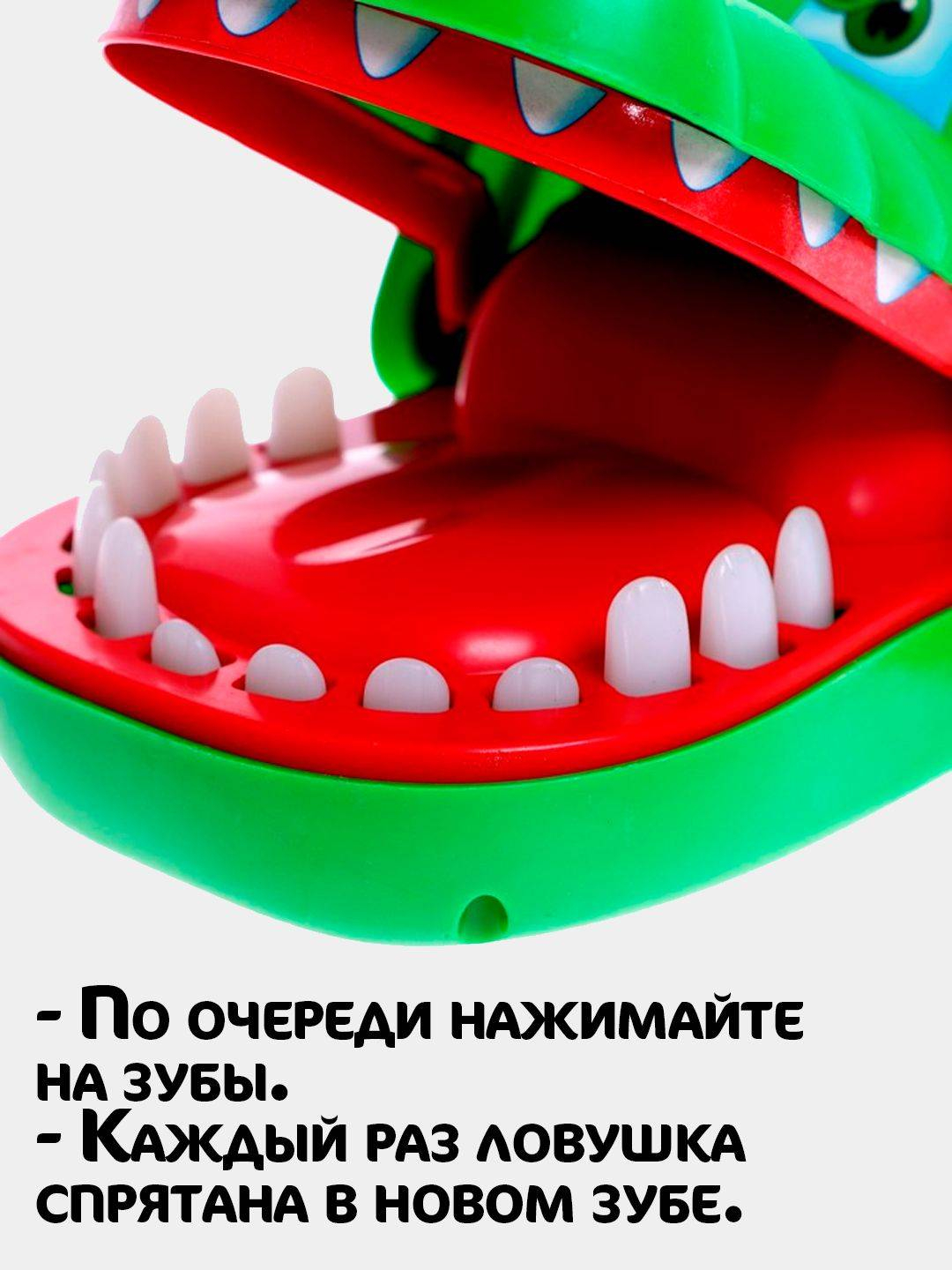 - По очереди нажимайте на зубы.
- Каждый раз ловушка спрятана в новом зубе.